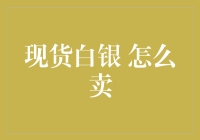 现货白银 怎么卖